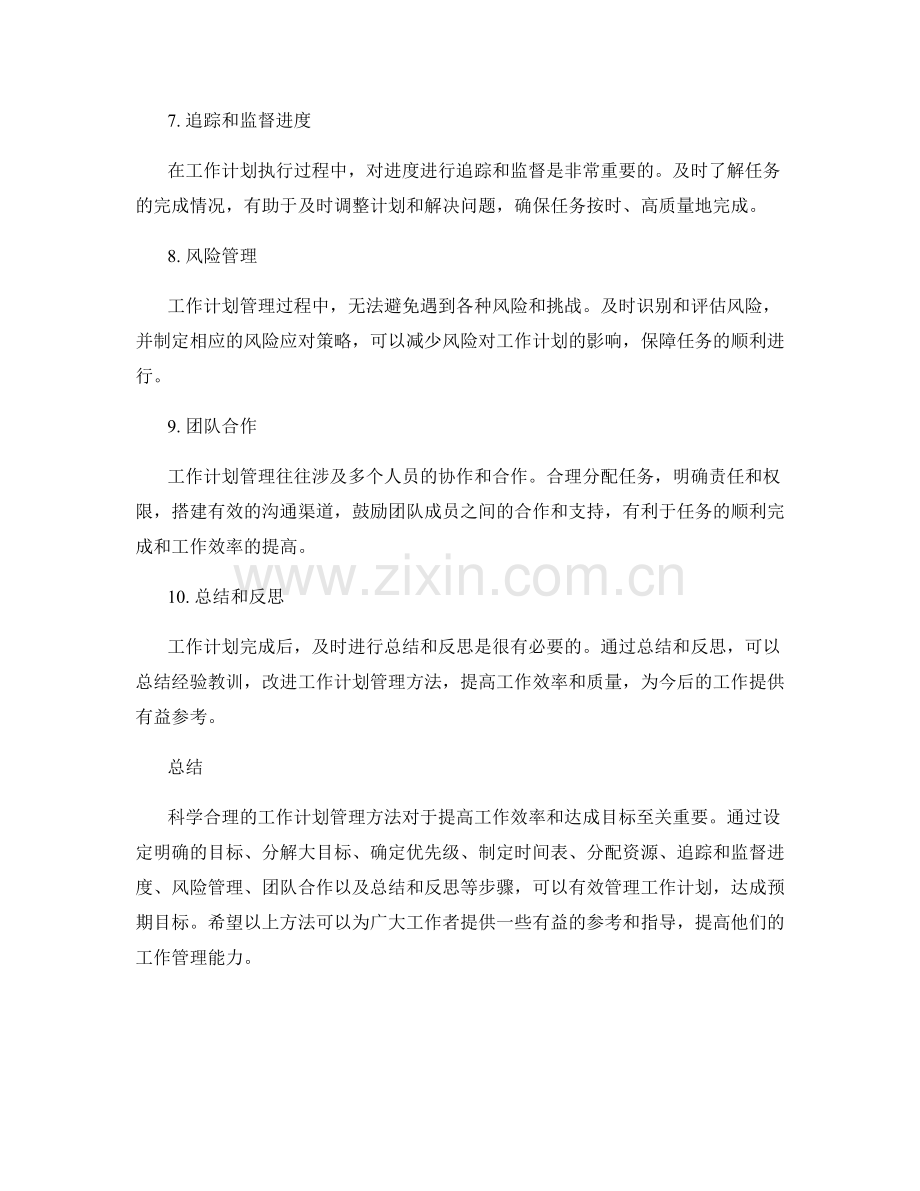 7.追踪和监督进度

在工作计划执行过程中，对进度进行追踪和监督是非常重要的。及时了解任务的完成情况，有助于及时调整计划和解决问题，确保任务按时、高质量地完成。

8.风险管理

工作计划管理过程中，无法避免遇到各种风险和挑战。及时识别和评估风险，并制定相应的风险应对策略，可以减少风险对工作计划的影响，保障任务的顺利进行。

9.团队合作

工作计划管理往往涉及多个人员的协作和合作。合理分配任务，明确责任和权限，搭建有效的沟通渠道，鼓励团队成员之间的合作和支持，有利于任务的顺利完成和工作效率的提高。

10.总结和反思

工作计划完成后，及时进行总结和反思是很有必要的。通过总结和反思，可以总结经验教训，改进工作计划管理方法，提高工作效率和质量，为今后的工作提供有益参考。

总结

科学合理的工作计划管理方法对于提高工作效率和达成目标至关重要。通过设定明确的目标、分解大目标、确定优先级、制定时间表、分配资源、追踪和监督进度、风险管理、团队合作以及总结和反思等步骤，可以有效管理工作计划，达成预期目标。希望以上方法可以为广大工作者提供一些有益的参考和指导，提高他们的工作管理能力。

www.zixin.com.cn